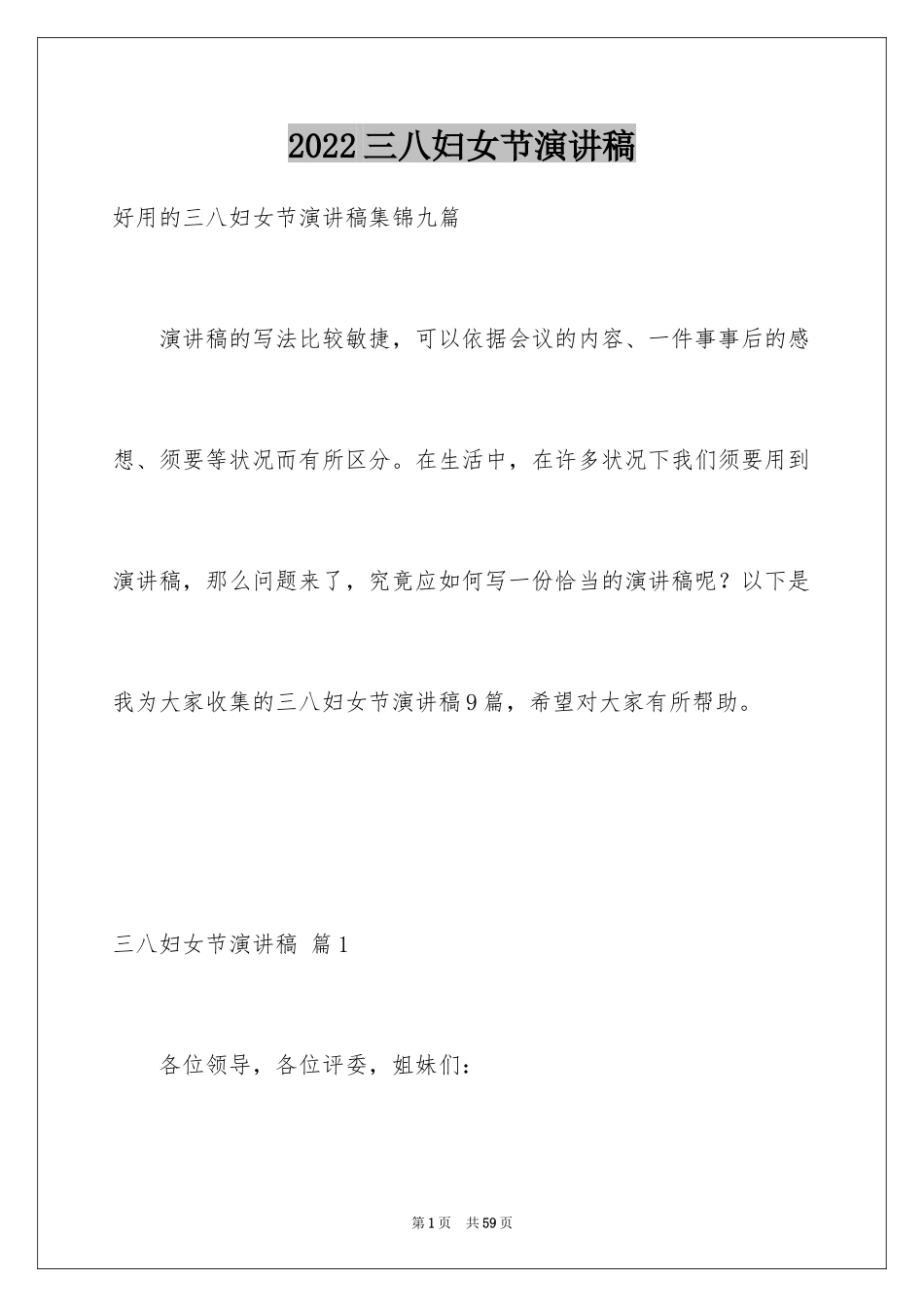 2022三八妇女节演讲稿

好用的三八妇女节演讲稿集锦九篇

演讲稿的写法比较敏捷，可以依据会议的内容、一件事事后的感想、须要等状况而有所区分。在生活中，在许多状况下我们须要用到演讲稿，那么问题来了，究竟应如何写一份恰当的演讲稿呢？以下是我为大家收集的三八妇女节演讲稿9篇，希望对大家有所帮助。

三八妇女节演讲稿 篇1

各位领导，各位评委，姐妹们：

第1页 共59页